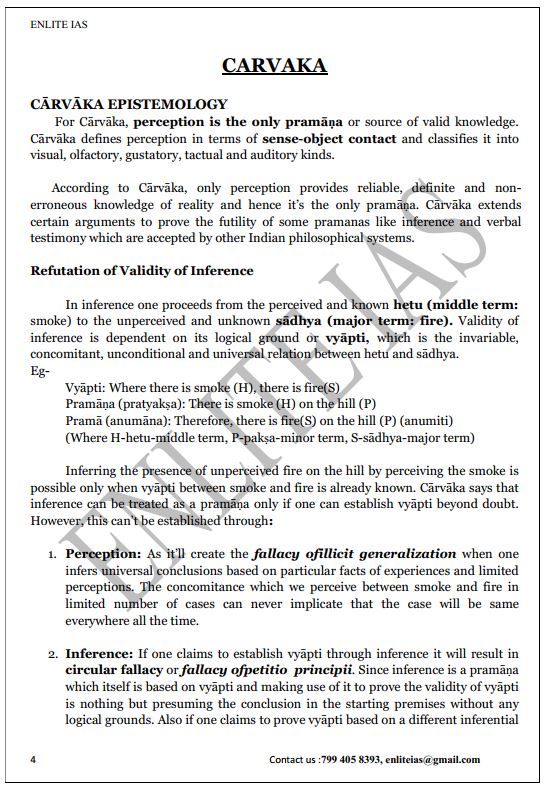 ENLITE IAS

CARVAKA

CĀRVĀKA EPISTEMOLOGY

For Cārvāka, perception is the only pramāṇa or source of valid knowledge. Cārvāka defines perception in terms of sense-object contact and classifies it into visual, olfactory, gustatory, tactual and auditory kinds.

According to Cārvāka, only perception provides reliable, definite and non-erroneous knowledge of reality and hence it's the only pramāṇa. Cārvāka extends certain arguments to prove the futility of some pramanas like inference and verbal testimony which are accepted by other Indian philosophical systems.

Refutation of Validity of Inference

In inference one proceeds from the perceived and known hetu (middle term: smoke) to the unperceived and unknown sādhya (major term: fire). Validity of inference is dependent on its logical ground or vyāpti, which is the invariable, concomitant, unconditional and universal relation between hetu and sādhya.
Eg-
Vyāpti: Where there is smoke (H), there is fire(S)
Pramāṇa (pratyakṣa): There is smoke (H) on the hill (P)
Pramā (anumāna): Therefore, there is fire(S) on the hill (P) (anumiti)
(Where H-hetu-middle term, P-pakṣa-minor term, S-sādhya-major term)

Inferring the presence of unperceived fire on the hill by perceiving the smoke is possible only when vyāpti between smoke and fire is already known. Cārvāka says that inference can be treated as a pramāṇa only if one can establish vyāpti beyond doubt. However, this can't be established through:

1. Perception: As it'll create the fallacy ofillicit generalization when one infers universal conclusions based on particular facts of experiences and limited perceptions. The concomitance which we perceive between smoke and fire in limited number of cases can never implicate that the case will be same everywhere all the time.

2. Inference: If one claims to establish vyāpti through inference it will result in circular fallacy or fallacy ofpetitio principii. Since inference is a pramāṇa which itself is based on vyāpti and making use of it to prove the validity of vyāpti is nothing but presuming the conclusion in the starting premises without any logical grounds. Also if one claims to prove vyāpti based on a different inferential

4 Contact us :799 405 8393, enliteias@gmail.com

ENLITE IAS